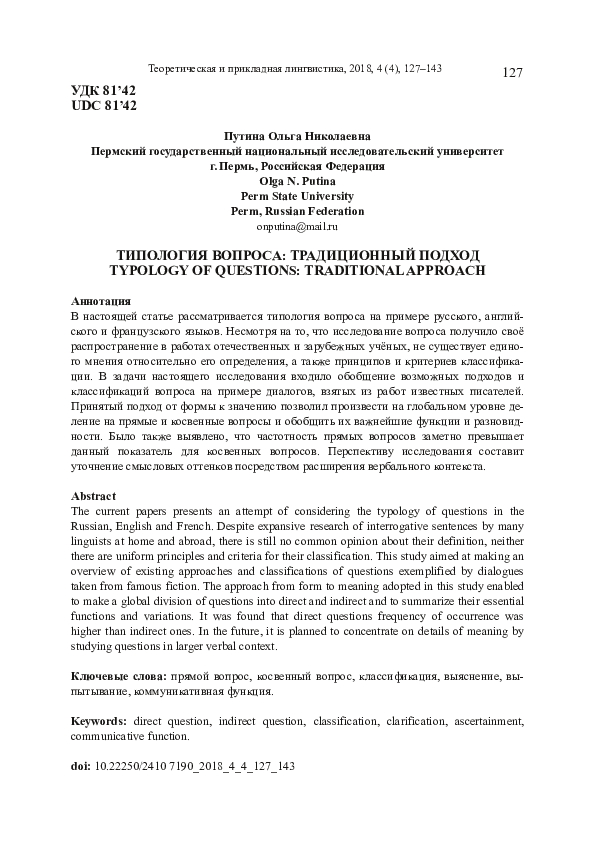 Теоретическая и прикладная лингвистика, 2018, 4 (4), 127–143

127

УДК 81'42
UDC 81'42

Путина Ольга Николаевна
Пермский государственный национальный исследовательский университет
г. Пермь, Российская Федерация
Olga N. Putina
Perm State University
Perm, Russian Federation
onputina@mail.ru

ТИПОЛОГИЯ ВОПРОСА: ТРАДИЦИОННЫЙ ПОДХОД
TYPOLOGY OF QUESTIONS: TRADITIONAL APPROACH

Аннотация
В настоящей статье рассматривается типология вопроса на примере русского, английского и французского языков. Несмотря на то, что исследование вопроса получило своё распространение в работах отечественных и зарубежных учёных, не существует единого мнения относительно его определения, а также принципов и критериев классификации. В задачи настоящего исследования входило обобщение возможных подходов и классификаций вопроса на примере диалогов, взятых из работ известных писателей. Принятый подход от формы к значению позволил произвести на глобальном уровне деление на прямые и косвенные вопросы и обобщить их важнейшие функции и разновидности. Было также выявлено, что частотность прямых вопросов заметно превышает данный показатель для косвенных вопросов. Перспективу исследования составит уточнение смысловых оттенков посредством расширения вербального контекста.

Abstract
The current papers presents an attempt of considering the typology of questions in the Russian, English and French. Despite expansive research of interrogative sentences by many linguists at home and abroad, there is still no common opinion about their definition, neither there are uniform principles and criteria for their classification. This study aimed at making an overview of existing approaches and classifications of questions exemplified by dialogues taken from famous fiction. The approach from form to meaning adopted in this study enabled to make a global division of questions into direct and indirect and to summarize their essential functions and variations. It was found that direct questions frequency of occurrence was higher than indirect ones. In the future, it is planned to concentrate on details of meaning by studying questions in larger verbal context.

Ключевые слова: прямой вопрос, косвенный вопрос, классификация, выяснение, выпытывание, коммуникативная функция.

Keywords: direct question, indirect question, classification, clarification, ascertainment, communicative function.

doi: 10.22250/2410 7190_2018_4_4_127_143